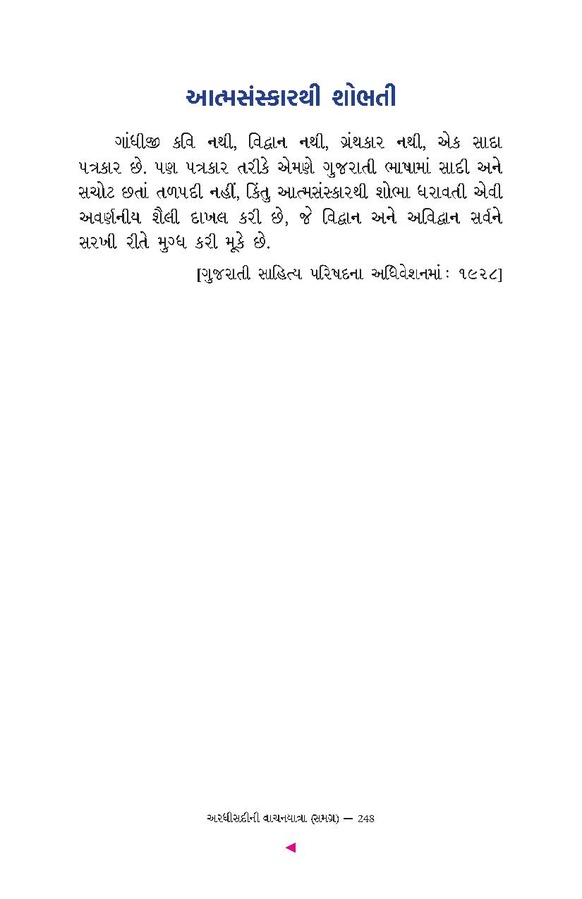 આત્મસંસ્કારથી શોભતી

ગાંધીજી કવિ નથી, વિદ્વાન નથી, ગ્રંથકાર નથી, એક સાદા પત્રકાર છે. પણ પત્રકાર તરીકે એમણે ગુજરાતી ભાષામાં સાદી અને સચોટ છતાં તળપદી નહીં, કિંતુ આત્મસંસ્કારથી શોભા ધરાવતી એવી અવર્ણનીય શૈલી દાખલ કરી છે, જે વિદ્વાન અને અવિદ્વાન સર્વને સરખી રીતે મુગ્ધ કરી મૂકે છે.

[ગુજરાતી સાહિત્ય પરિષદના અધિવેશનમાં : ૧૯૨૮]

અરધીસદીની વાચનયાત્રા (સમગ્ર) — 248